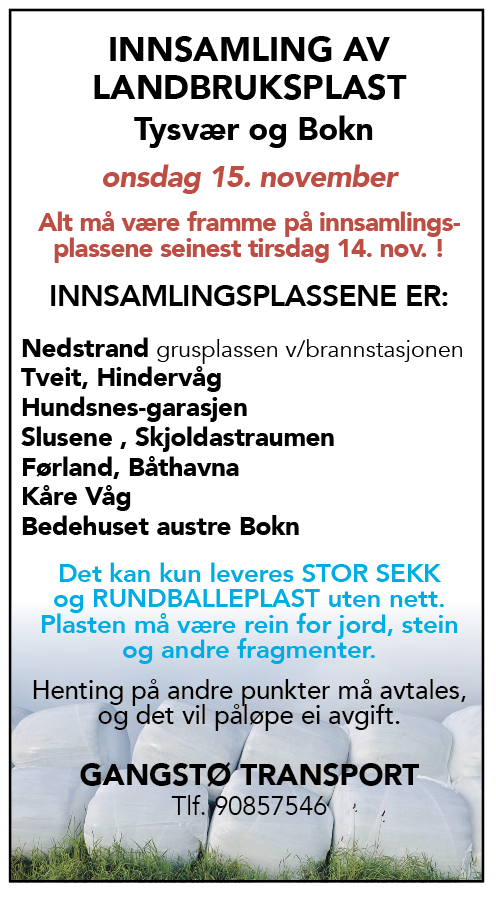 INNSAMLING AV LANDBRUKSPLAST
Tysvær og Bokn

onsdag 15. november

Alt må være framme på innsamlingsplassene seinest tirsdag 14. nov. !

INNSAMLINGSPLASSENE ER:

Nedstrand grusplassen v/brannstasjonen
Tveit, Hindervåg
Hundsnes-garasjen
Slusene , Skjoldastraumen
Førland, Båthavna
Kåre Våg
Bedehuset austre Bokn

Det kan kun leveres STOR SEKK og RUNDBALLEPLAST uten nett. Plasten må være rein for jord, stein og andre fragmenter.

Henting på andre punkter må avtales, og det vil påløpe ei avgift.

GANGSTØ TRANSPORT
Tlf. 90857546